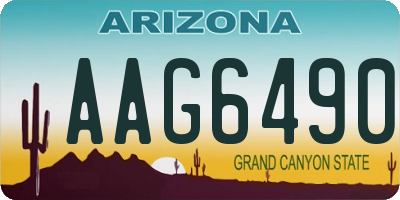 ARIZONA

AAG6490

GRAND CANYON STATE